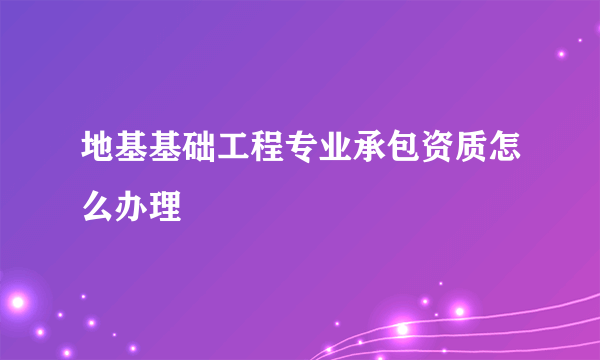 地基基础工程专业承包资质怎么办理